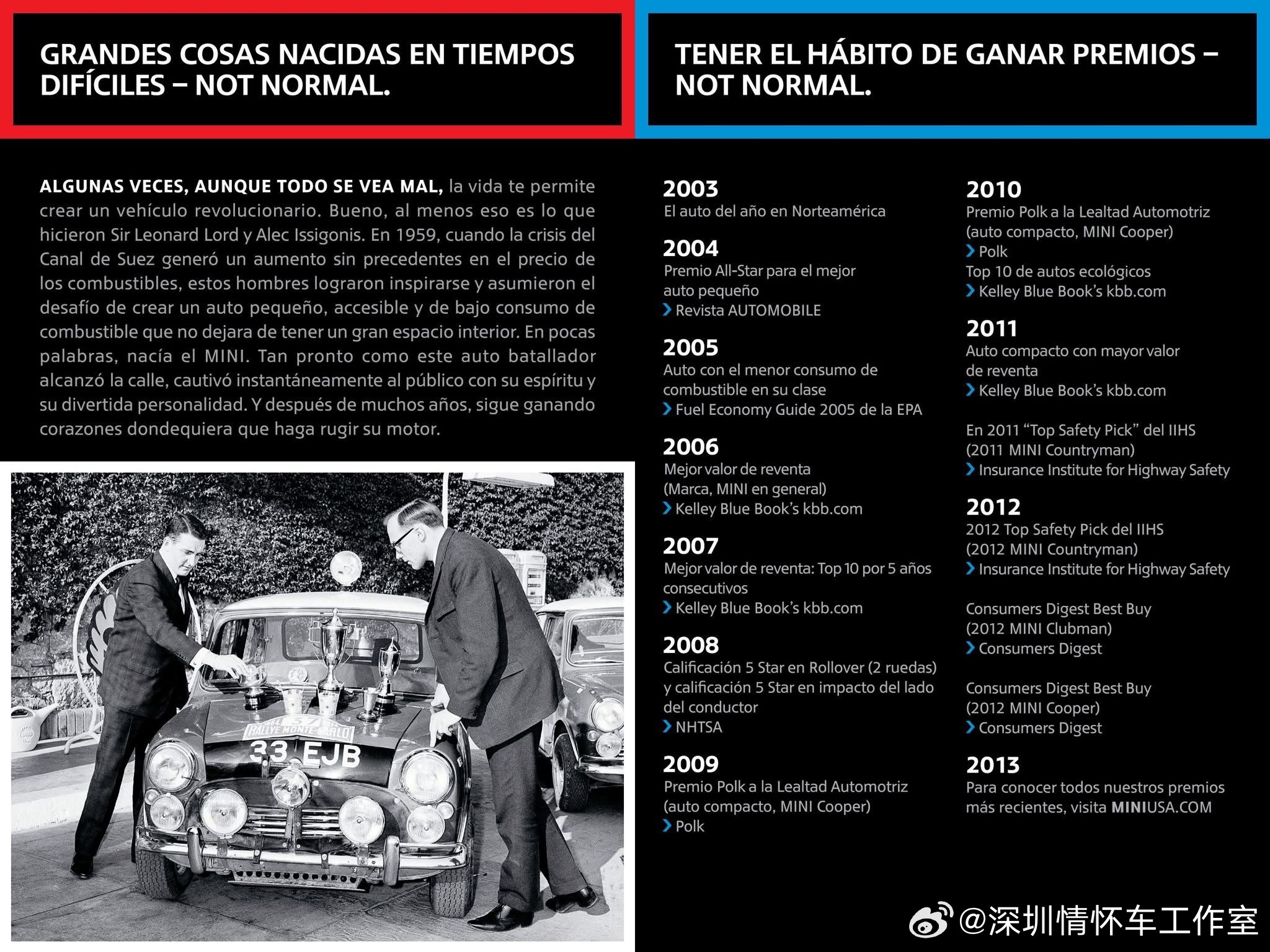 GRANDES COSAS NACIDAS EN TIEMPOS DIFÍCILES – NOT NORMAL.

ALGUNAS VECES, AUNQUE TODO SE VEA MAL, la vida te permite crear un vehículo revolucionario. Bueno, al menos eso es lo que hicieron Sir Leonard Lord y Alec Issigonis. En 1959, cuando la crisis del Canal de Suez generó un aumento sin precedentes en el precio de los combustibles, estos hombres lograron inspirarse y asumieron el desafío de crear un auto pequeño, accesible y de bajo consumo de combustible que no dejara de tener un gran espacio interior. En pocas palabras, nacía el MINI. Tan pronto como este auto batallador alcanzó la calle, cautivó instantáneamente al público con su espíritu y su divertida personalidad. Y después de muchos años, sigue ganando corazones dondequiera que haga rugir su motor.

RALLYE MONTE-CARLO
33 EJB

TENER EL HÁBITO DE GANAR PREMIOS – NOT NORMAL.

2003
El auto del año en Norteamérica

2004
Premio All-Star para el mejor auto pequeño
Revista AUTOMOBILE

2005
Auto con el menor consumo de combustible en su clase
Fuel Economy Guide 2005 de la EPA

2006
Mejor valor de reventa (Marca, MINI en general)
Kelley Blue Book's kbb.com

2007
Mejor valor de reventa: Top 10 por 5 años consecutivos
Kelley Blue Book's kbb.com

2008
Calificación 5 Star en Rollover (2 ruedas) y calificación 5 Star en impacto del lado del conductor
NHTSA

2009
Premio Polk a la Lealtad Automotriz (auto compacto, MINI Cooper)
Polk

2010
Premio Polk a la Lealtad Automotriz (auto compacto, MINI Cooper)
Polk
Top 10 de autos ecológicos
Kelley Blue Book's kbb.com

2011
Auto compacto con mayor valor de reventa
Kelley Blue Book's kbb.com

En 2011 "Top Safety Pick" del IIHS (2011 MINI Countryman)
Insurance Institute for Highway Safety

2012
2012 Top Safety Pick del IIHS (2012 MINI Countryman)
Insurance Institute for Highway Safety

Consumers Digest Best Buy (2012 MINI Clubman)
Consumers Digest

Consumers Digest Best Buy (2012 MINI Cooper)
Consumers Digest

2013
Para conocer todos nuestros premios más recientes, visita MINIUSA.COM

@深圳情怀车工作室